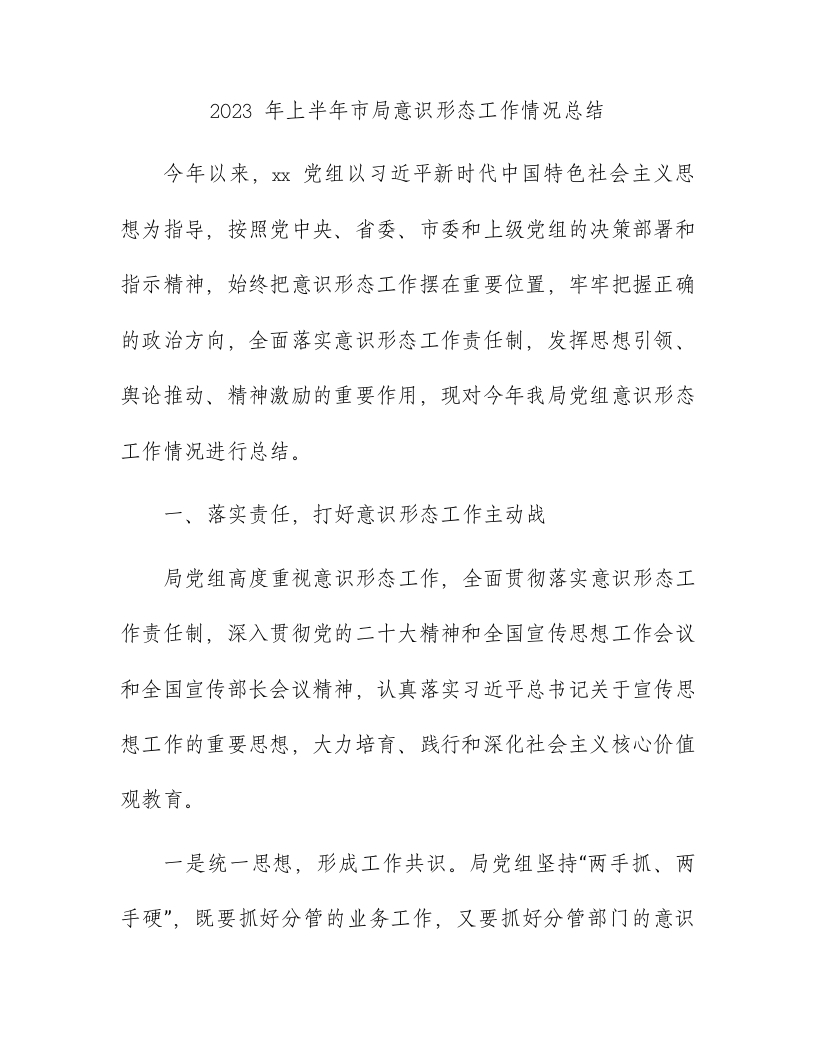 2023 年上半年市局意识形态工作情况总结

今年以来，xx 党组以习近平新时代中国特色社会主义思想为指导，按照党中央、省委、市委和上级党组的决策部署和指示精神，始终把意识形态工作摆在重要位置，牢牢把握正确的政治方向，全面落实意识形态工作责任制，发挥思想引领、舆论推动、精神激励的重要作用，现对今年我局党组意识形态工作情况进行总结。

一、落实责任，打好意识形态工作主动战

局党组高度重视意识形态工作，全面贯彻落实意识形态工作责任制，深入贯彻党的二十大精神和全国宣传思想工作会议和全国宣传部长会议精神，认真落实习近平总书记关于宣传思想工作的重要思想，大力培育、践行和深化社会主义核心价值观教育。

一是统一思想，形成工作共识。局党组坚持“两手抓、两手硬”，既要抓好分管的业务工作，又要抓好分管部门的意识